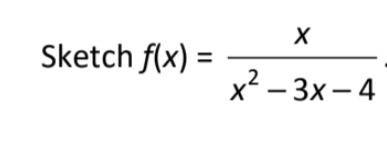 Sketch $f(x) = \frac{x}{x^2 - 3x - 4}$.